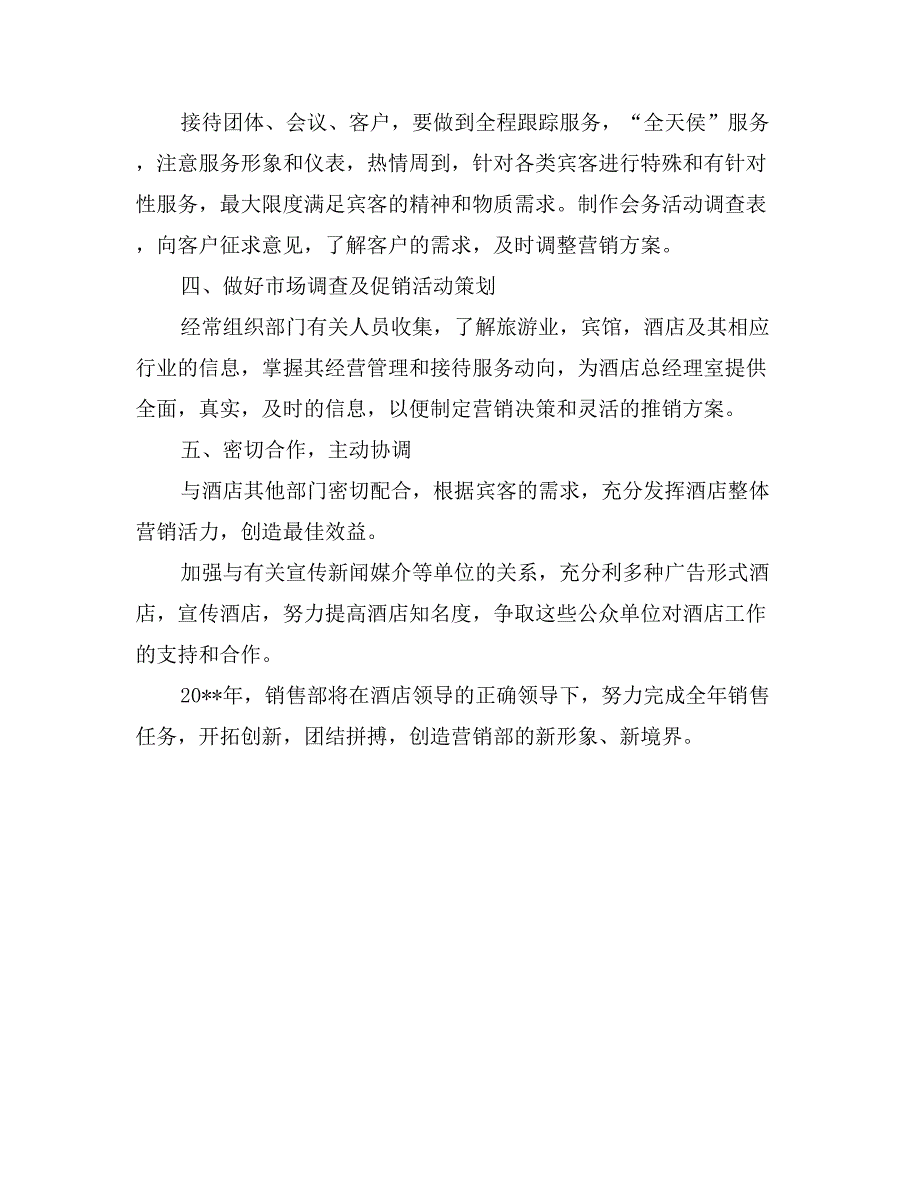 接待团体、会议、客户，要做到全程跟踪服务，“全天侯”服务，注意服务形象和仪表，热情周到，针对各类宾客进行特殊和有针对性服务，最大限度满足宾客的精神和物质需求。制作会务活动调查表，向客户征求意见，了解客户的需求，及时调整营销方案。

四、做好市场调查及促销活动策划

经常组织部门有关人员收集，了解旅游业，宾馆，酒店及其相应行业的信息，掌握其经营管理和接待服务动向，为酒店总经理室提供全面，真实，及时的信息，以便制定营销决策和灵活的推销方案。

五、密切合作，主动协调

与酒店其他部门密切配合，根据宾客的需求，充分发挥酒店整体营销活力，创造最佳效益。

加强与有关宣传新闻媒介等单位的关系，充分利多种广告形式酒店，宣传酒店，努力提高酒店知名度，争取这些公众单位对酒店工作的支持和合作。

20**年，销售部将在酒店领导的正确领导下，努力完成全年销售任务，开拓创新，团结拼搏，创造营销部的新形象、新境界。